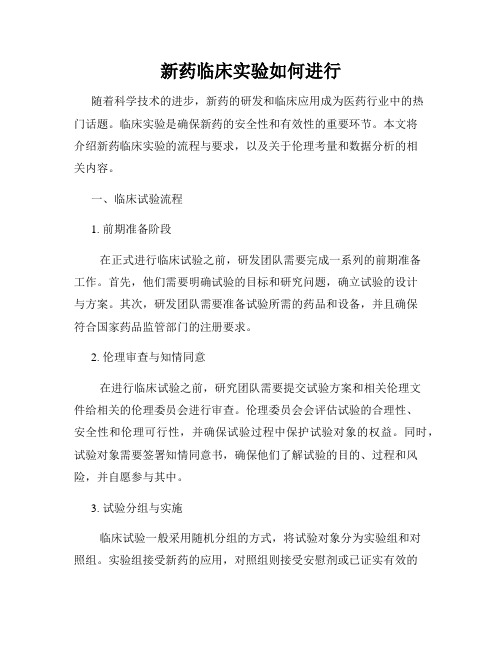 新药临床实验如何进行

随着科学技术的进步，新药的研发和临床应用成为医药行业中的热门话题。临床实验是确保新药的安全性和有效性的重要环节。本文将介绍新药临床实验的流程与要求，以及关于伦理考量和数据分析的相关内容。

一、临床试验流程

1. 前期准备阶段

在正式进行临床试验之前，研发团队需要完成一系列的前期准备工作。首先，他们需要明确试验的目标和研究问题，确立试验的设计与方案。其次，研发团队需要准备试验所需的药品和设备，并且确保符合国家药品监管部门的注册要求。

2. 伦理审查与知情同意

在进行临床试验之前，研究团队需要提交试验方案和相关伦理文件给相关的伦理委员会进行审查。伦理委员会会评估试验的合理性、安全性和伦理可行性，并确保试验过程中保护试验对象的权益。同时，试验对象需要签署知情同意书，确保他们了解试验的目的、过程和风险，并自愿参与其中。

3. 试验分组与实施

临床试验一般采用随机分组的方式，将试验对象分为实验组和对照组。实验组接受新药的应用，对照组则接受安慰剂或已证实有效的